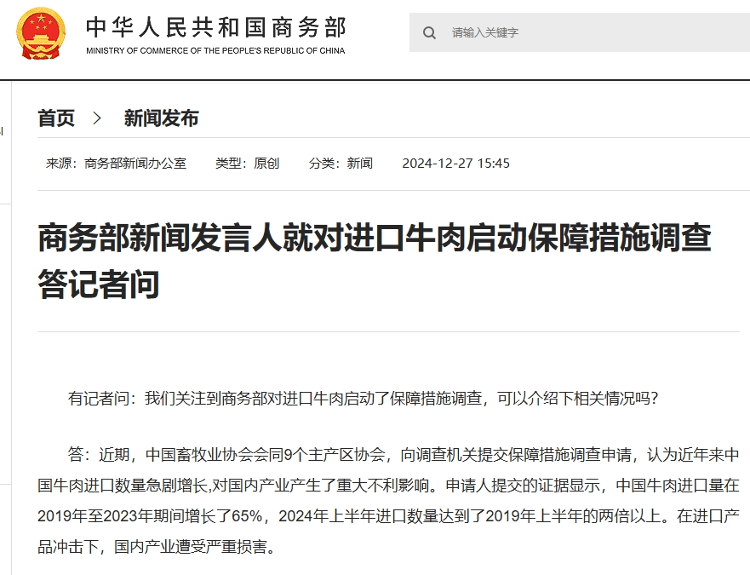 中华人民共和国商务部
MINISTRY OF COMMERCE OF THE PEOPLE'S REPUBLIC OF CHINA

请输入关键字

首页 > 新闻发布

来源：商务部新闻办公室 类型：原创 分类：新闻 2024-12-27 15:45

商务部新闻发言人就对进口牛肉启动保障措施调查答记者问

有记者问：我们关注到商务部对进口牛肉启动了保障措施调查，可以介绍下相关情况吗？

答：近期，中国畜牧业协会会同9个主产区协会，向调查机关提交保障措施调查申请，认为近年来中国牛肉进口数量急剧增长,对国内产业产生了重大不利影响。申请人提交的证据显示，中国牛肉进口量在2019年至2023年期间增长了65%，2024年上半年进口数量达到了2019年上半年的两倍以上。在进口产品冲击下，国内产业遭受严重损害。